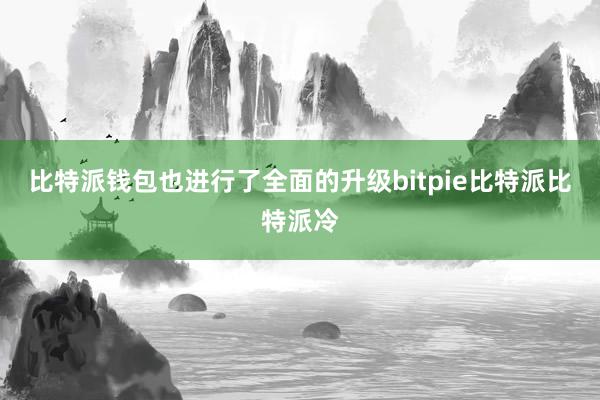 比特派钱包也进行了全面的升级bitpie比特派比特派冷